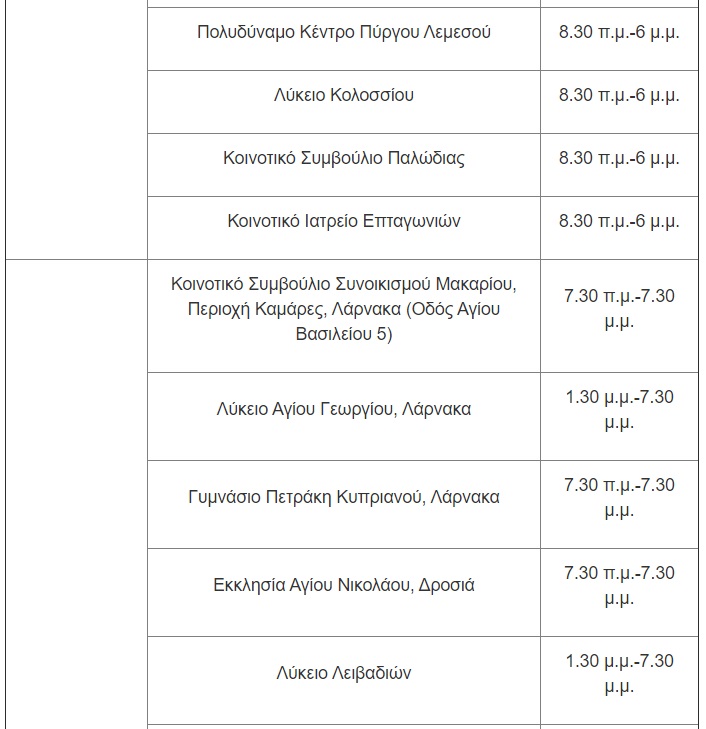 | | | |
|---|---|---|
| | Πολυδύναμο Κέντρο Πύργου Λεμεσού | 8.30 π.μ.-6 μ.μ. |
| | Λύκειο Κολοσσίου | 8.30 π.μ.-6 μ.μ. |
| | Κοινοτικό Συμβούλιο Παλώδιας | 8.30 π.μ.-6 μ.μ. |
| | Κοινοτικό Ιατρείο Επταγωνιών | 8.30 π.μ.-6 μ.μ. |
| | Κοινοτικό Συμβούλιο Συνοικισμού Μακαρίου, Περιοχή Καμάρες, Λάρνακα (Οδός Αγίου Βασιλείου 5) | 7.30 π.μ.-7.30 μ.μ. |
| | Λύκειο Αγίου Γεωργίου, Λάρνακα | 1.30 μ.μ.-7.30 μ.μ. |
| | Γυμνάσιο Πετράκη Κυπριανού, Λάρνακα | 7.30 π.μ.-7.30 μ.μ. |
| | Εκκλησία Αγίου Νικολάου, Δροσιά | 7.30 π.μ.-7.30 μ.μ. |
| | Λύκειο Λειβαδιών | 1.30 μ.μ.-7.30 μ.μ. |